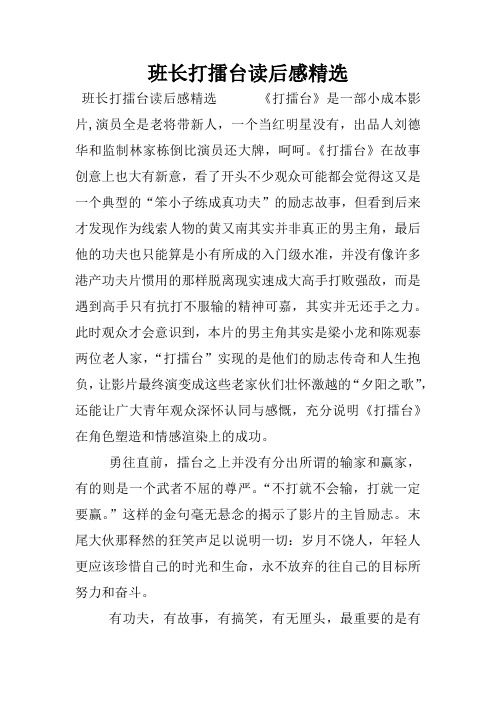 班长打擂台读后感精选

班长打擂台读后感精选　　《打擂台》是一部小成本影片,演员全是老将带新人，一个当红明星没有，出品人刘德华和监制林家栋倒比演员还大牌，呵呵。《打擂台》在故事创意上也大有新意，看了开头不少观众可能都会觉得这又是一个典型的“笨小子练成真功夫”的励志故事，但看到后来才发现作为线索人物的黄又南其实并非真正的男主角，最后他的功夫也只能算是小有所成的入门级水准，并没有像许多港产功夫片惯用的那样脱离现实速成大高手打败强敌，而是遇到高手只有抗打不服输的精神可嘉，其实并无还手之力。此时观众才会意识到，本片的男主角其实是梁小龙和陈观泰两位老人家，“打擂台”实现的是他们的励志传奇和人生抱负，让影片最终演变成这些老家伙们壮怀激越的“夕阳之歌”，还能让广大青年观众深怀认同与感慨，充分说明《打擂台》在角色塑造和情感渲染上的成功。

勇往直前，擂台之上并没有分出所谓的输家和赢家，有的则是一个武者不屈的尊严。“不打就不会输，打就一定要赢。”这样的金句毫无悬念的揭示了影片的主旨励志。末尾大伙那释然的狂笑声足以说明一切：岁月不饶人，年轻人更应该珍惜自己的时光和生命，永不放弃的往自己的目标所努力和奋斗。

有功夫，有故事，有搞笑，有无厘头，最重要的是有